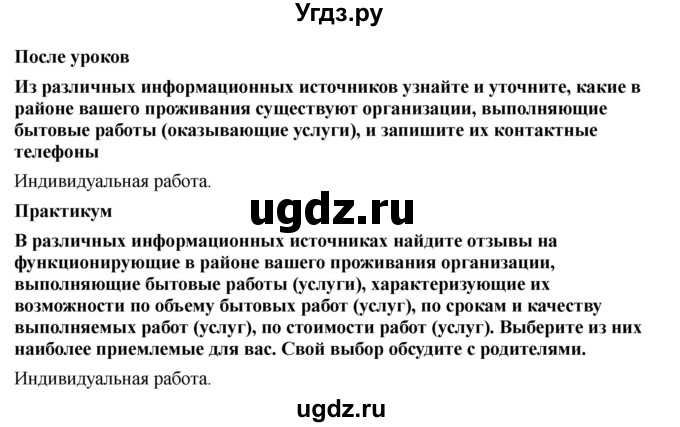 Угдз.ру

После уроков

Из различных информационных источников узнайте и уточните, какие в районе вашего проживания существуют организации, выполняющие бытовые работы (оказывающие услуги), и запишите их контактные телефоны

Индивидуальная работа.

ugdz.ru

Практикум

В различных информационных источниках найдите отзывы на функционирующие в районе вашего проживания организации, выполняющие бытовые работы (услуги), характеризующие их возможности по объему бытовых работ (услуг), по срокам и качеству выполняемых работ (услуг), по стоимости работ (услуг). Выберите из них наиболее приемлемые для вас. Свой выбор обсудите с родителями.

Индивидуальная работа.

ugdz.ru